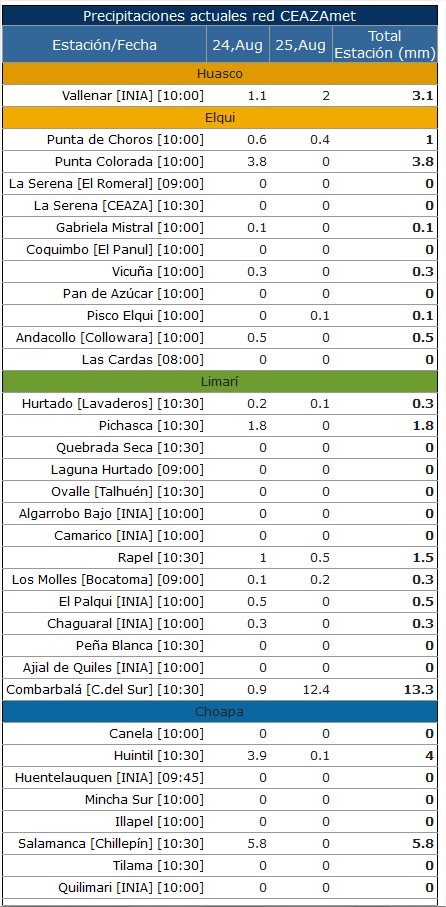 Precipitaciones actuales red CEAZAmet

| Estación/Fecha | 24,Aug | 25,Aug | Total Estación (mm) |
|---|---|---|---|
| Huasco | | | |
| Vallenar [INIA] [10:00] | 1.1 | 2 | 3.1 |
| Elqui | | | |
| Punta de Choros [10:00] | 0.6 | 0.4 | 1 |
| Punta Colorada [10:00] | 3.8 | 0 | 3.8 |
| La Serena [El Romeral] [09:00] | 0 | 0 | 0 |
| La Serena [CEAZA] [10:30] | 0 | 0 | 0 |
| Gabriela Mistral [10:00] | 0.1 | 0 | 0.1 |
| Coquimbo [El Panul] [10:00] | 0 | 0 | 0 |
| Vicuña [10:00] | 0.3 | 0 | 0.3 |
| Pan de Azúcar [10:00] | 0 | 0 | 0 |
| Pisco Elqui [10:00] | 0 | 0.1 | 0.1 |
| Andacollo [Collowara] [10:00] | 0.5 | 0 | 0.5 |
| Las Cardas [08:00] | 0 | 0 | 0 |
| Limarí | | | |
| Hurtado [Lavaderos] [10:30] | 0.2 | 0.1 | 0.3 |
| Pichasca [10:30] | 1.8 | 0 | 1.8 |
| Quebrada Seca [10:30] | 0 | 0 | 0 |
| Laguna Hurtado [09:00] | 0 | 0 | 0 |
| Ovalle [Talhuén] [10:30] | 0 | 0 | 0 |
| Algarrobo Bajo [INIA] [10:00] | 0 | 0 | 0 |
| Camarico [INIA] [10:00] | 0 | 0 | 0 |
| Rapel [10:30] | 1 | 0.5 | 1.5 |
| Los Molles [Bocatoma] [09:00] | 0.1 | 0.2 | 0.3 |
| El Palqui [INIA] [10:00] | 0.5 | 0 | 0.5 |
| Chaguaral [INIA] [10:00] | 0.3 | 0 | 0.3 |
| Peña Blanca [10:30] | 0 | 0 | 0 |
| Ajial de Quiles [INIA] [10:00] | 0 | 0 | 0 |
| Combarbalá [C.del Sur] [10:30] | 0.9 | 12.4 | 13.3 |
| Choapa | | | |
| Canela [10:00] | 0 | 0 | 0 |
| Huintil [10:30] | 3.9 | 0.1 | 4 |
| Huentelauquen [INIA] [09:45] | 0 | 0 | 0 |
| Mincha Sur [10:00] | 0 | 0 | 0 |
| Illapel [10:00] | 0 | 0 | 0 |
| Salamanca [Chillepín] [10:30] | 5.8 | 0 | 5.8 |
| Tilama [10:30] | 0 | 0 | 0 |
| Quilimari [INIA] [10:00] | 0 | 0 | 0 |